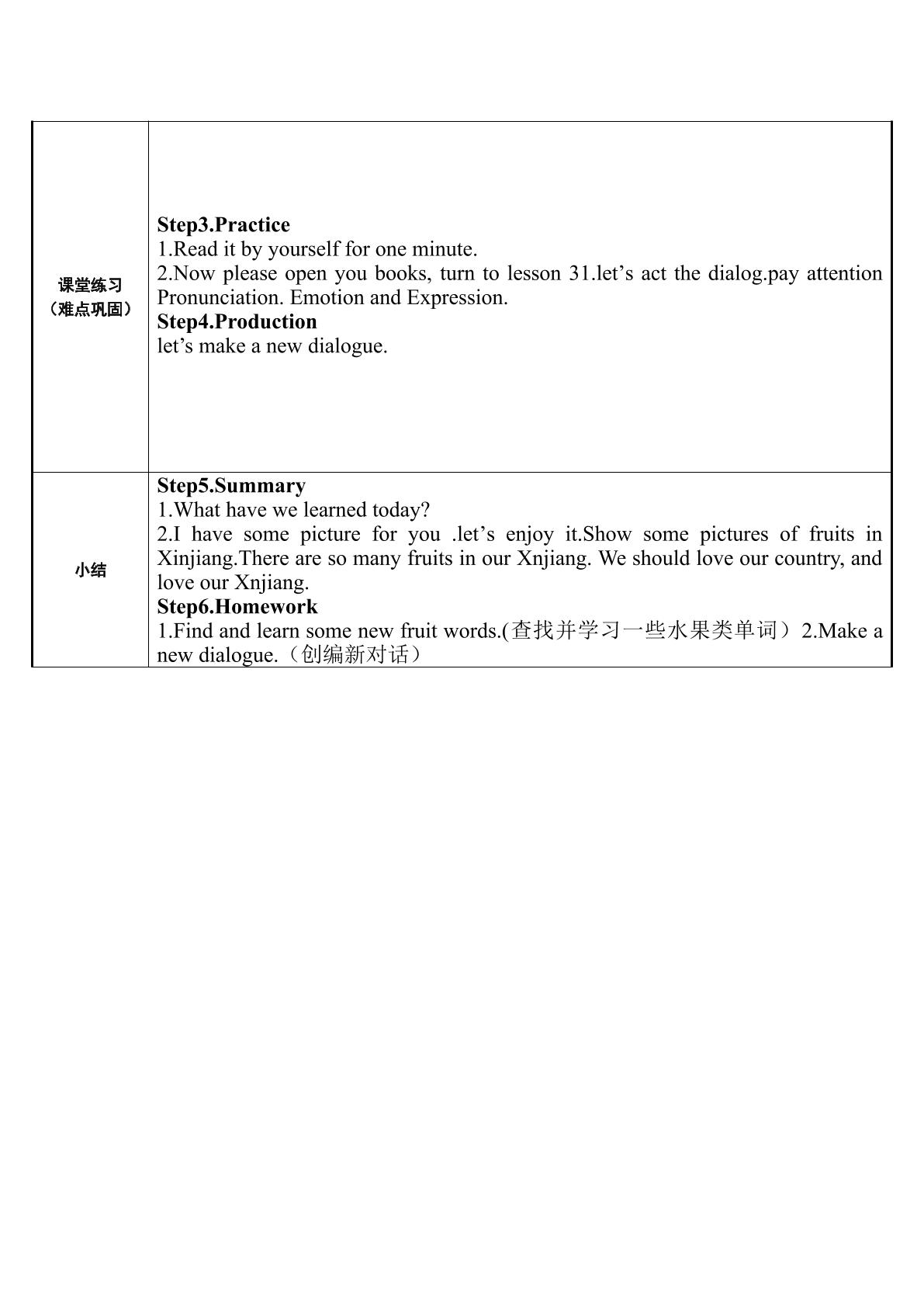 | 课堂练习（难点巩固） | Step3.Practice 1.Read it by yourself for one minute. 2.Now please open you books, turn to lesson 31.let's act the dialog.pay attention Pronunciation. Emotion and Expression. Step4.Production let's make a new dialogue. |
|---|---|
| 小结 | Step5.Summary 1.What have we learned today? 2.I have some picture for you .let's enjoy it.Show some pictures of fruits in Xinjiang.There are so many fruits in our Xnjiang. We should love our country, and love our Xnjiang. Step6.Homework 1.Find and learn some new fruit words.(查找并学习一些水果类单词）2.Make a new dialogue.（创编新对话） |